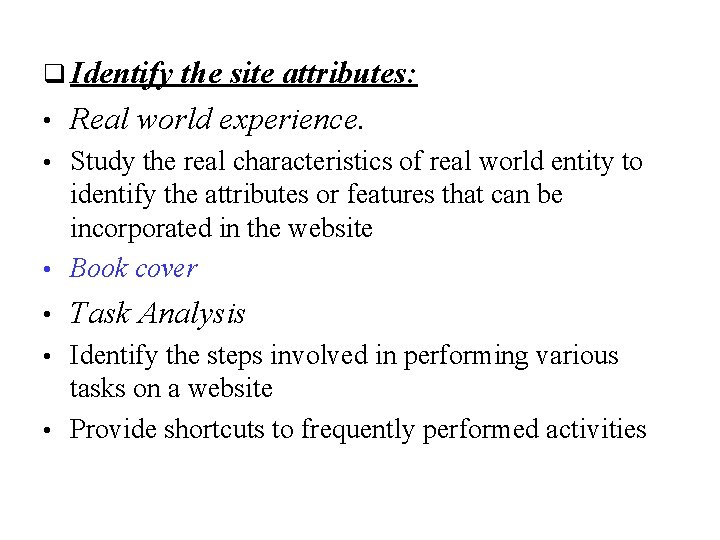 ❑ Identify the site attributes:

• Real world experience.

• Study the real characteristics of real world entity to identify the attributes or features that can be incorporated in the website

• Book cover

• Task Analysis

• Identify the steps involved in performing various tasks on a website

• Provide shortcuts to frequently performed activities